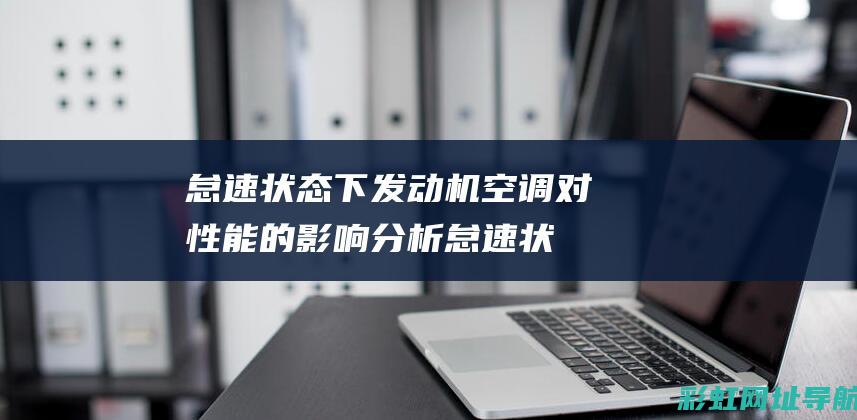 怠速状态下发动机空调对性能的影响分析怠速状

彩虹网址导航